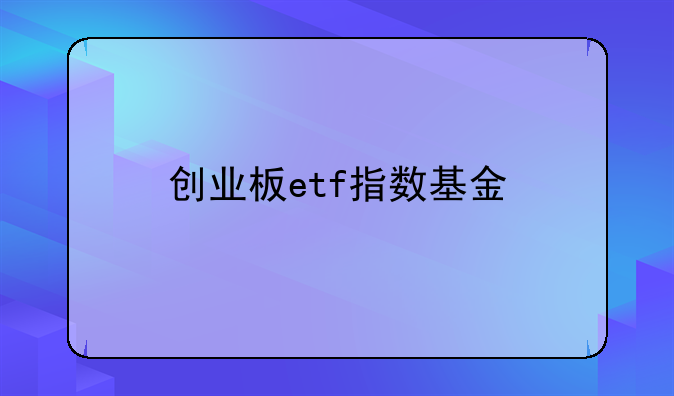 创业板etf指数基金